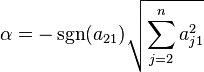 $\alpha = -\operatorname{sgn}(a_{21})\sqrt{\sum_{j=2}^{n} a_{j1}^2}$